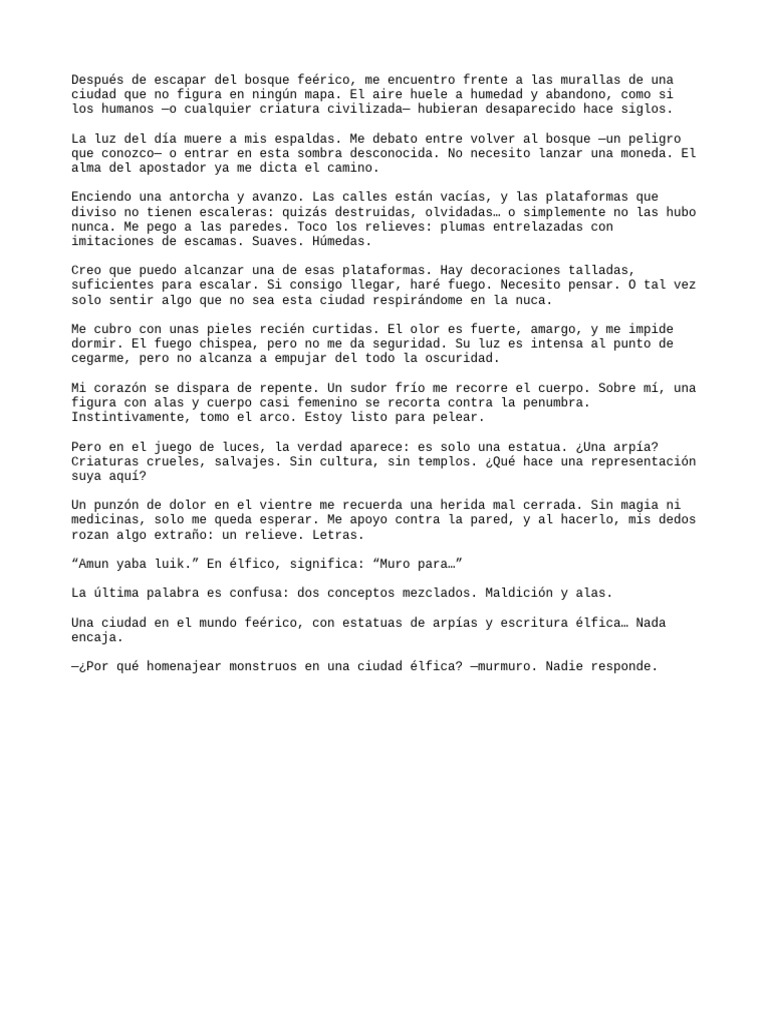 Después de escapar del bosque feérico, me encuentro frente a las murallas de una ciudad que no figura en ningún mapa. El aire huele a humedad y abandono, como si los humanos —o cualquier criatura civilizada— hubieran desaparecido hace siglos.

La luz del día muere a mis espaldas. Me debato entre volver al bosque —un peligro que conozco— o entrar en esta sombra desconocida. No necesito lanzar una moneda. El alma del apostador ya me dicta el camino.

Enciendo una antorcha y avanzo. Las calles están vacías, y las plataformas que diviso no tienen escaleras: quizás destruidas, olvidadas… o simplemente no las hubo nunca. Me pego a las paredes. Toco los relieves: plumas entrelazadas con imitaciones de escamas. Suaves. Húmedas.

Creo que puedo alcanzar una de esas plataformas. Hay decoraciones talladas, suficientes para escalar. Si consigo llegar, haré fuego. Necesito pensar. O tal vez solo sentir algo que no sea esta ciudad respirándome en la nuca.

Me cubro con unas pieles recién curtidas. El olor es fuerte, amargo, y me impide dormir. El fuego chispea, pero no me da seguridad. Su luz es intensa al punto de cegarme, pero no alcanza a empujar del todo la oscuridad.

Mi corazón se dispara de repente. Un sudor frío me recorre el cuerpo. Sobre mí, una figura con alas y cuerpo casi femenino se recorta contra la penumbra. Instintivamente, tomo el arco. Estoy listo para pelear.

Pero en el juego de luces, la verdad aparece: es solo una estatua. ¿Una arpía? Criaturas crueles, salvajes. Sin cultura, sin templos. ¿Qué hace una representación suya aquí?

Un punzón de dolor en el vientre me recuerda una herida mal cerrada. Sin magia ni medicinas, solo me queda esperar. Me apoyo contra la pared, y al hacerlo, mis dedos rozan algo extraño: un relieve. Letras.

“Amun yaba luik.” En élfico, significa: “Muro para…”

La última palabra es confusa: dos conceptos mezclados. Maldición y alas.

Una ciudad en el mundo feérico, con estatuas de arpías y escritura élfica… Nada encaja.

—¿Por qué homenajear monstruos en una ciudad élfica? —murmuro. Nadie responde.